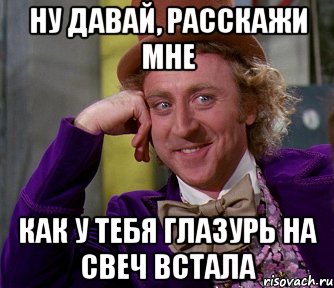 НУ ДАВАЙ, РАССКАЖИ МНЕ

КАК У ТЕБЯ ГЛАЗУРЬ НА СВЕЧ ВСТАЛА

risovach.ru